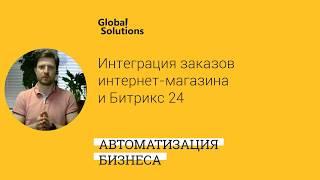 Global Solutions

Интеграция заказов интернет-магазина и Битрикс 24

АВТОМАТИЗАЦИЯ БИЗНЕСА